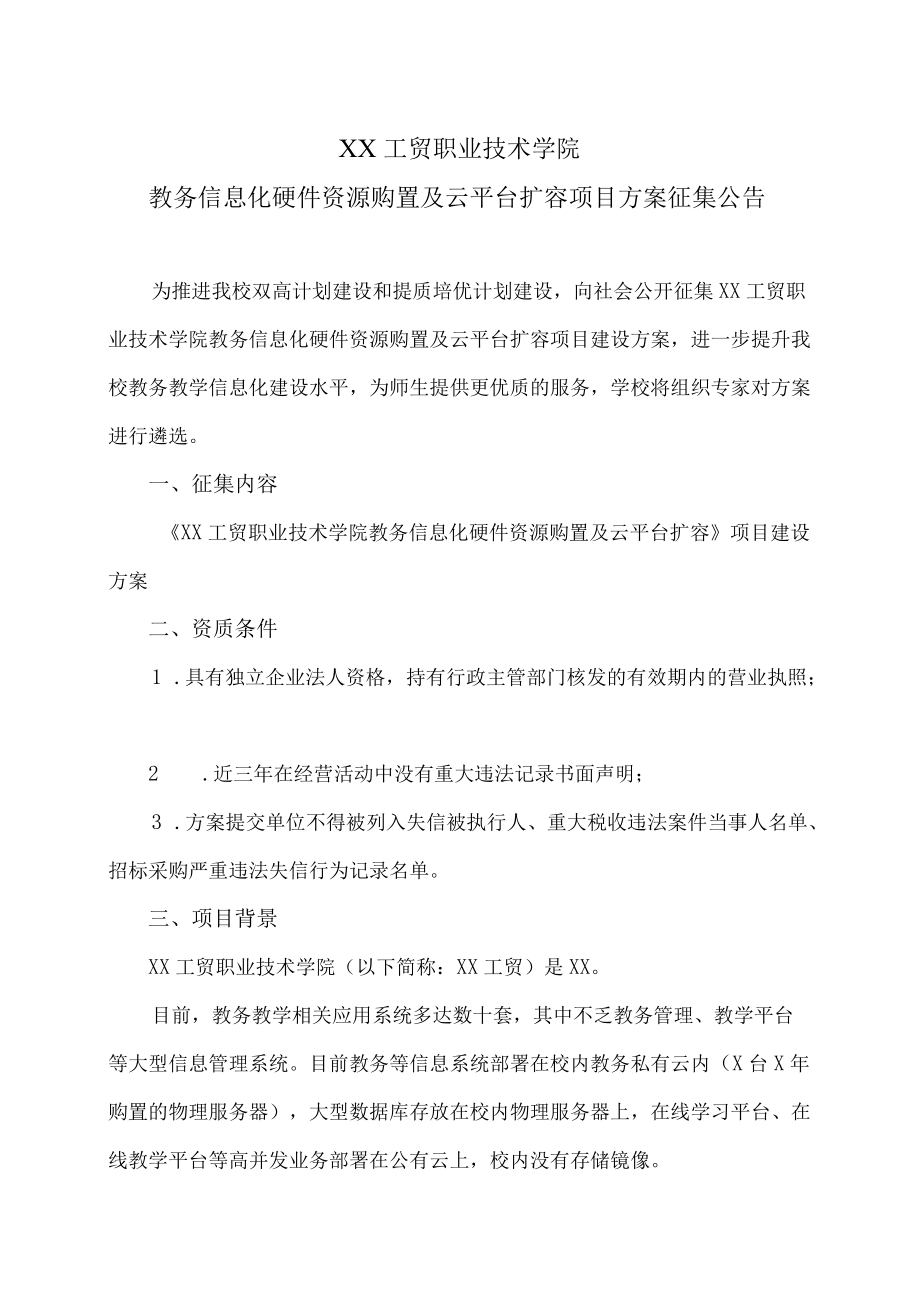 XX工贸职业技术学院
教务信息化硬件资源购置及云平台扩容项目方案征集公告

为推进我校双高计划建设和提质培优计划建设，向社会公开征集XX工贸职业技术学院教务信息化硬件资源购置及云平台扩容项目建设方案，进一步提升我校教务教学信息化建设水平，为师生提供更优质的服务，学校将组织专家对方案进行遴选。

一、征集内容

《XX工贸职业技术学院教务信息化硬件资源购置及云平台扩容》项目建设方案

二、资质条件

1.具有独立企业法人资格，持有行政主管部门核发的有效期内的营业执照；

2 .近三年在经营活动中没有重大违法记录书面声明；

3.方案提交单位不得被列入失信被执行人、重大税收违法案件当事人名单、招标采购严重违法失信行为记录名单。

三、项目背景

XX工贸职业技术学院（以下简称：XX工贸）是XX。

目前，教务教学相关应用系统多达数十套，其中不乏教务管理、教学平台等大型信息管理系统。目前教务等信息系统部署在校内教务私有云内（X台X年购置的物理服务器），大型数据库存放在校内物理服务器上，在线学习平台、在线教学平台等高并发业务部署在公有云上，校内没有存储镜像。